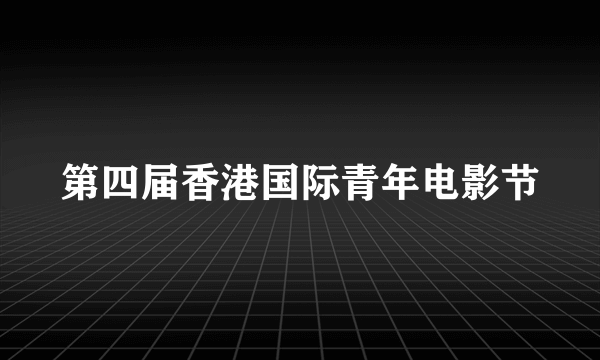 第四届香港国际青年电影节